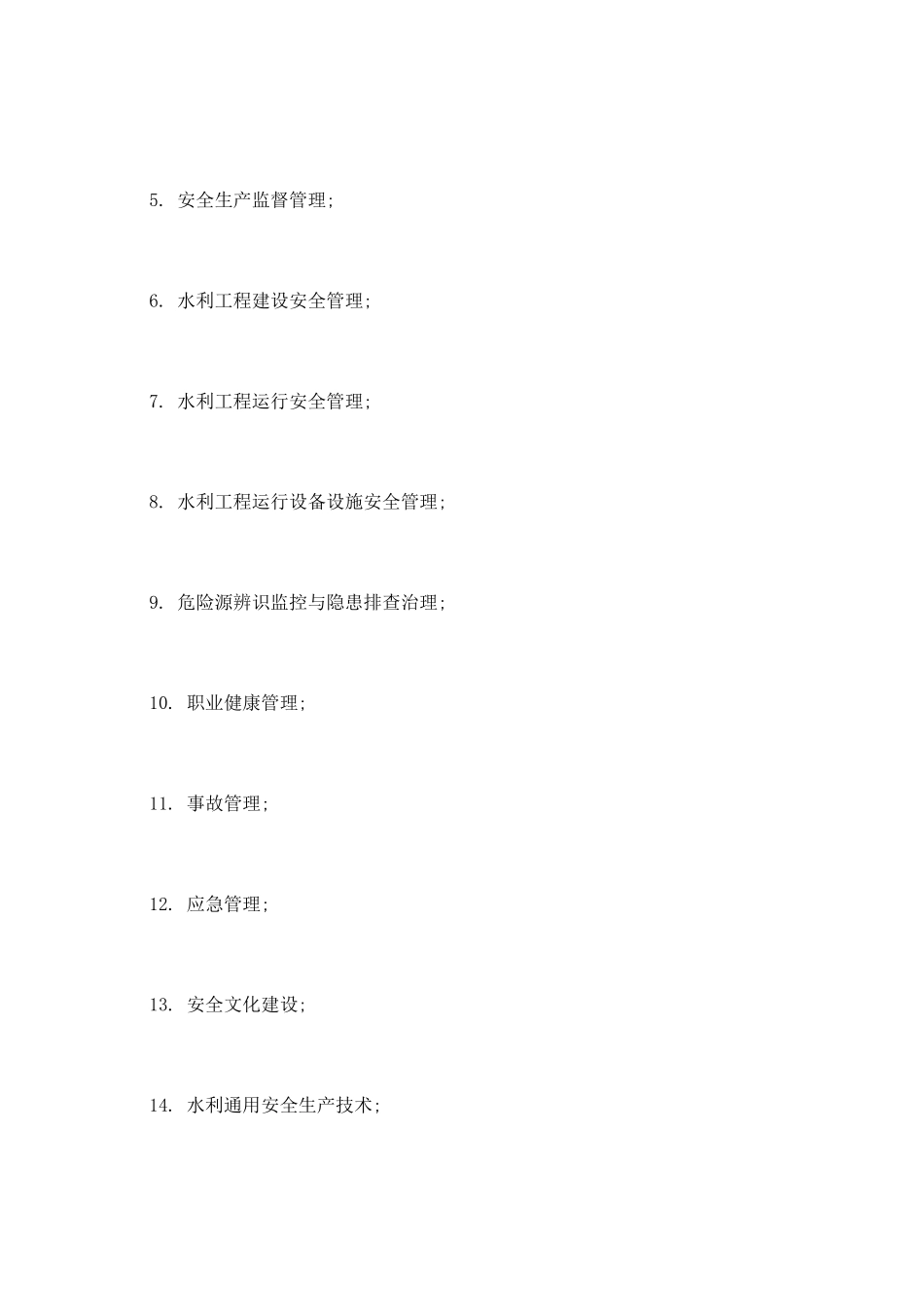 5. 安全生产监督管理;

6. 水利工程建设安全管理;

7. 水利工程运行安全管理;

8. 水利工程运行设备设施安全管理;

9. 危险源辨识监控与隐患排查治理;

10. 职业健康管理;

11. 事故管理;

12. 应急管理;

13. 安全文化建设;

14. 水利通用安全生产技术;